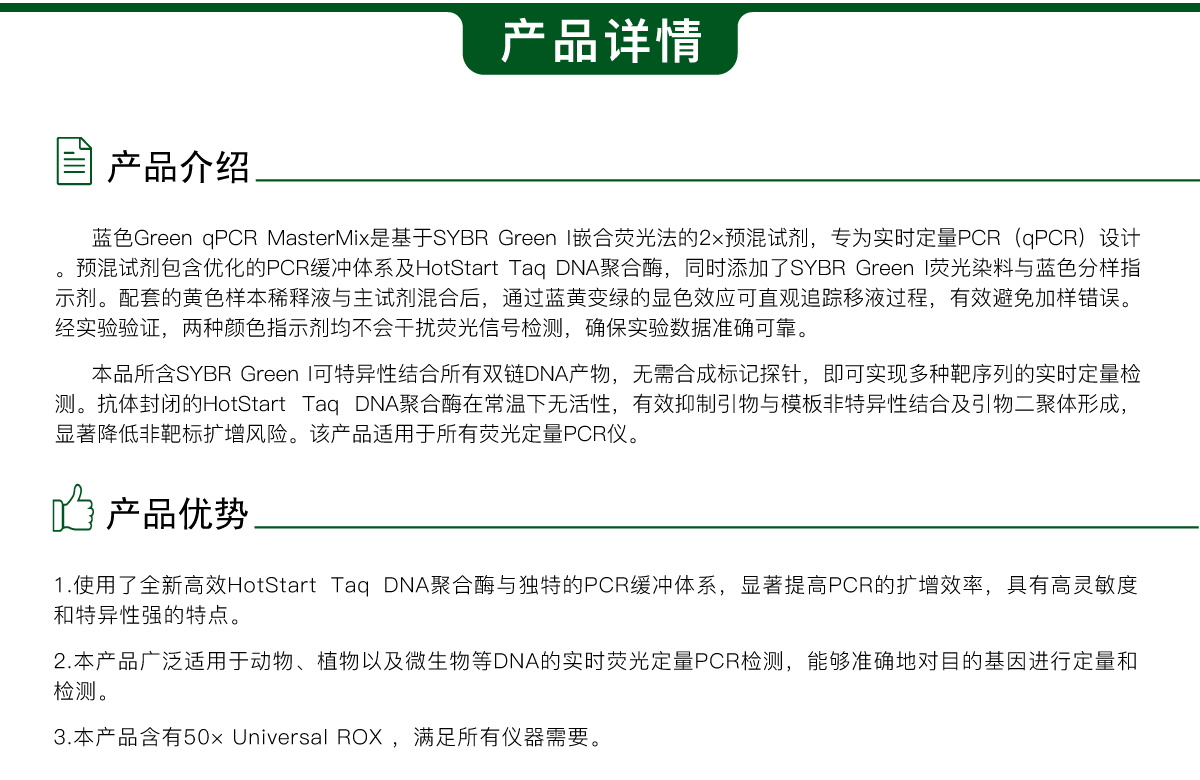 产品详情

产品介绍

蓝色Green qPCR MasterMix是基于SYBR Green I嵌合荧光法的2×预混试剂，专为实时定量PCR（qPCR）设计。预混试剂包含优化的PCR缓冲体系及HotStart Taq DNA聚合酶，同时添加了SYBR Green I荧光染料与蓝色分样指示剂。配套的黄色样本稀释液与主试剂混合后，通过蓝黄变绿的显色效应可直观追踪移液过程，有效避免加样错误。经实验验证，两种颜色指示剂均不会干扰荧光信号检测，确保实验数据准确可靠。

本品所含SYBR Green I可特异性结合所有双链DNA产物，无需合成标记探针，即可实现多种靶序列的实时定量检测。抗体封闭的HotStart Taq DNA聚合酶在常温下无活性，有效抑制引物与模板非特异性结合及引物二聚体形成，显著降低非靶标扩增风险。该产品适用于所有荧光定量PCR仪。

产品优势

1.使用了全新高效HotStart Taq DNA聚合酶与独特的PCR缓冲体系，显著提高PCR的扩增效率，具有高灵敏度和特异性强的特点。

2.本产品广泛适用于动物、植物以及微生物等DNA的实时荧光定量PCR检测，能够准确地对目的基因进行定量和检测。

3.本产品含有50× Universal ROX，满足所有仪器需要。